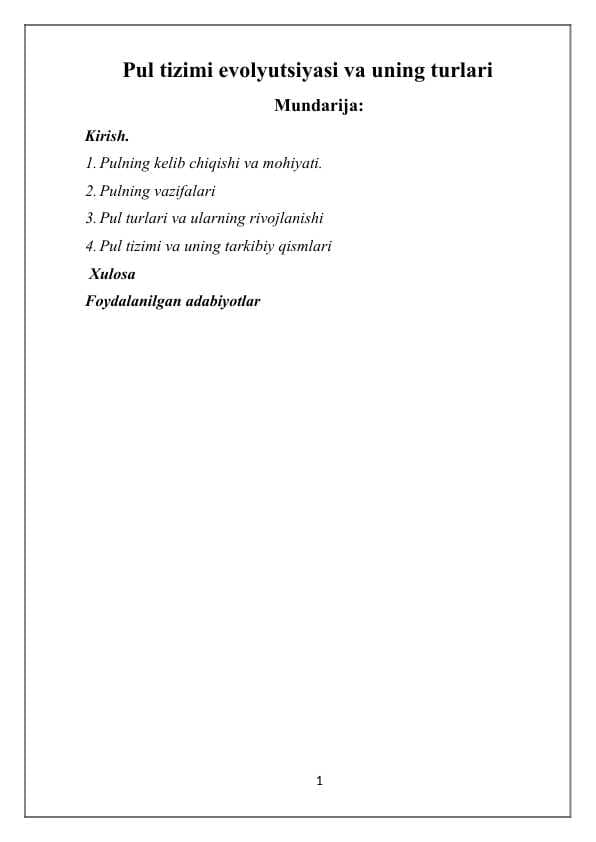 Pul tizimi evolyutsiyasi va uning turlari

Mundarija:

Kirish.

1. Pulning kelib chiqishi va mohiyati.

2. Pulning vazifalari

3. Pul turlari va ularning rivojlanishi

4. Pul tizimi va uning tarkibiy qismlari

Xulosa

Foydalanilgan adabiyotlar

1